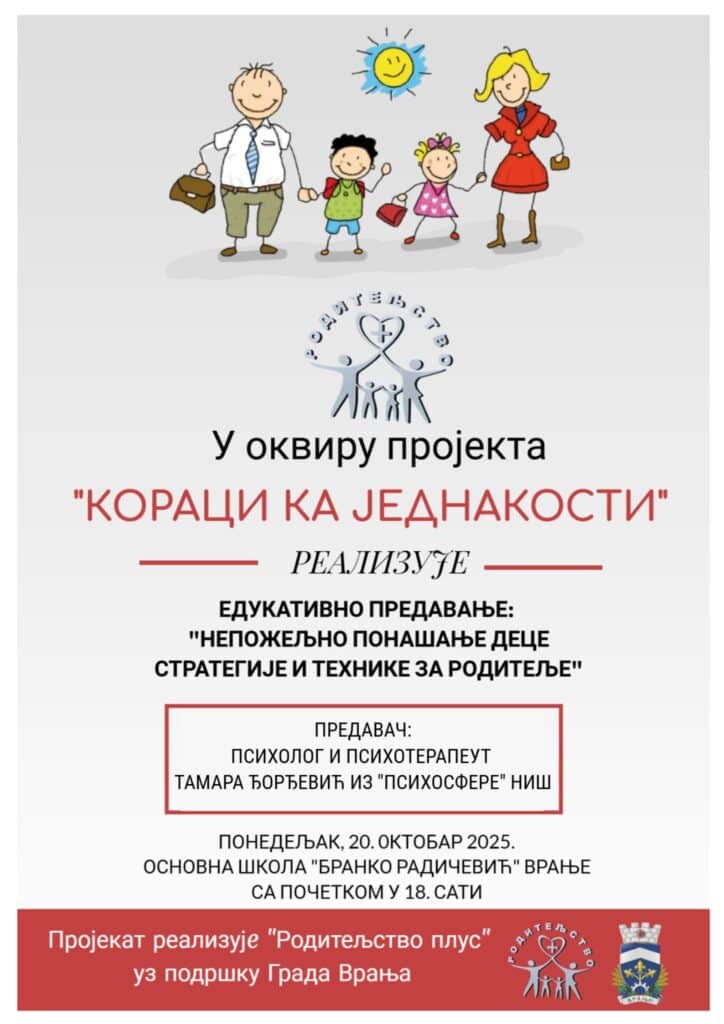 РОДИТЕЉСТВО

У оквиру пројекта

"КОРАЦИ КА ЈЕДНАКОСТИ"

РЕАЛИЗУЈЕ

ЕДУКАТИВНО ПРЕДАВАЊЕ:
"НЕПОЖЕЉНО ПОНАШАЊЕ ДЕЦЕ
СТРАТЕГИЈЕ И ТЕХНИКЕ ЗА РОДИТЕЉЕ"

ПРЕДАВАЧ:
ПСИХОЛОГ И ПСИХОТЕРАПЕУТ
ТАМАРА ЂОРЂЕВИЋ ИЗ "ПСИХОСФЕРЕ" НИШ

ПОНЕДЕЉАК, 20. ОКТОБАР 2025.
ОСНОВНА ШКОЛА "БРАНКО РАДИЧЕВИЋ" ВРАЊЕ
СА ПОЧЕТКОМ У 18. САТИ

Пројекат реализује "Родитељство плус"
уз подршку Града Врања

РОДИТЕЉСТВО

ВРАЊЕ